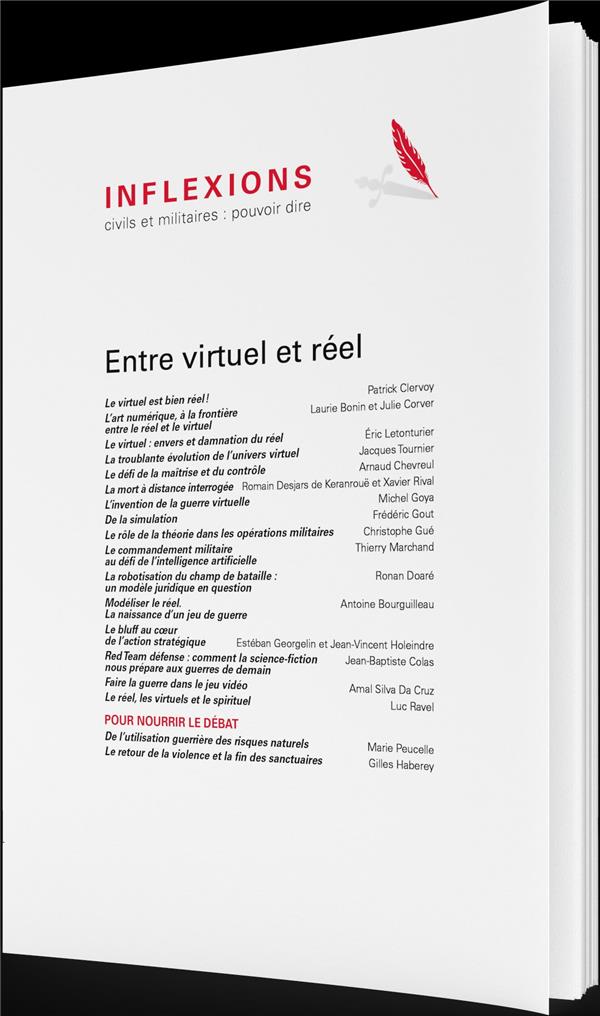 INFLEXIONS
civils et militaires : pouvoir dire

Entre virtuel et réel

Le virtuel est bien réel ! Patrick Clervoy
L'art numérique, à la frontière entre le réel et le virtuel Laurie Bonin et Julie Corver
Le virtuel : envers et damnation du réel Éric Letonturier
La troublante évolution de l'univers virtuel Jacques Tournier
Le défi de la maîtrise et du contrôle Arnaud Chevreul
La mort à distance interrogée Romain Desjars de Keranrouë et Xavier Rival
L'invention de la guerre virtuelle Michel Goya
De la simulation Frédéric Gout
Le rôle de la théorie dans les opérations militaires Christophe Gué
Le commandement militaire au défi de l'intelligence artificielle Thierry Marchand
La robotisation du champ de bataille : un modèle juridique en question Ronan Doaré
Modéliser le réel. La naissance d'un jeu de guerre Antoine Bourguilleau
Le bluff au cœur de l'action stratégique Estéban Georgelin et Jean-Vincent Holeindre
Red Team défense : comment la science-fiction nous prépare aux guerres de demain Jean-Baptiste Colas
Faire la guerre dans le jeu vidéo Amal Silva Da Cruz
Le réel, les virtuels et le spirituel Luc Ravel

POUR NOURRIR LE DÉBAT
De l'utilisation guerrière des risques naturels Marie Peucelle
Le retour de la violence et la fin des sanctuaires Gilles Haberey